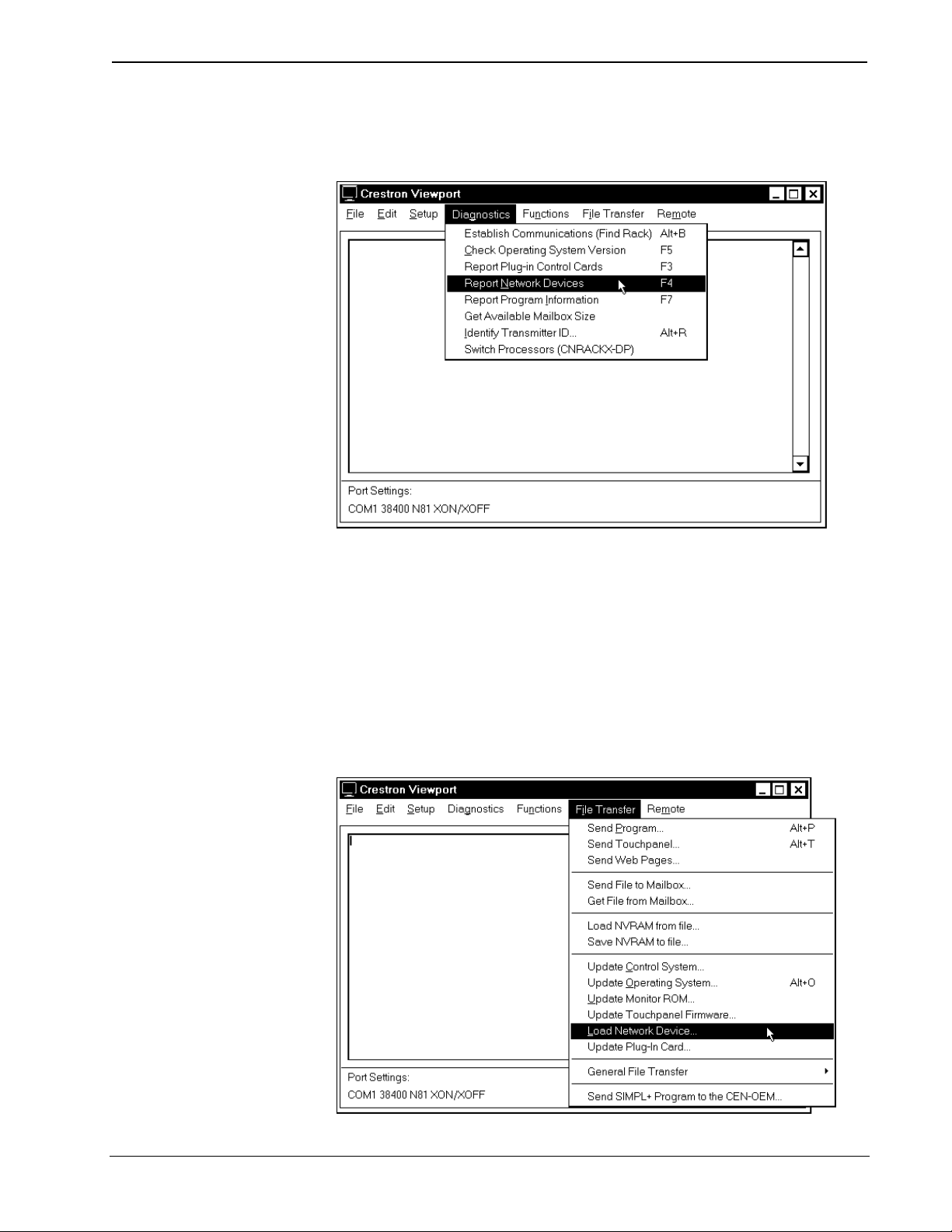 Crestron Viewport

File Edit Setup Diagnostics Functions File Transfer Remote

Establish Communications (Find Rack) Alt+B
Check Operating System Version F5
Report Plug-in Control Cards F3
Report Network Devices F4
Report Program Information F7
Get Available Mailbox Size
Identify Transmitter ID... Alt+R
Switch Processors (CNRACKX-DP)

Port Settings:
COM1 38400 N81 XON/XOFF

Crestron Viewport

File Edit Setup Diagnostics Functions File Transfer Remote

Send Program... Alt+P
Send Touchpanel... Alt+T
Send Web Pages...

Send File to Mailbox...
Get File from Mailbox...

Load NVRAM from file...
Save NVRAM to file...

Update Control System...
Update Operating System... Alt+O
Update Monitor ROM...
Update Touchpanel Firmware...
Load Network Device...
Update Plug-In Card...

General File Transfer

Send SIMPL+ Program to the CEN-OEM...

Port Settings:
COM1 38400 N81 XON/XOFF